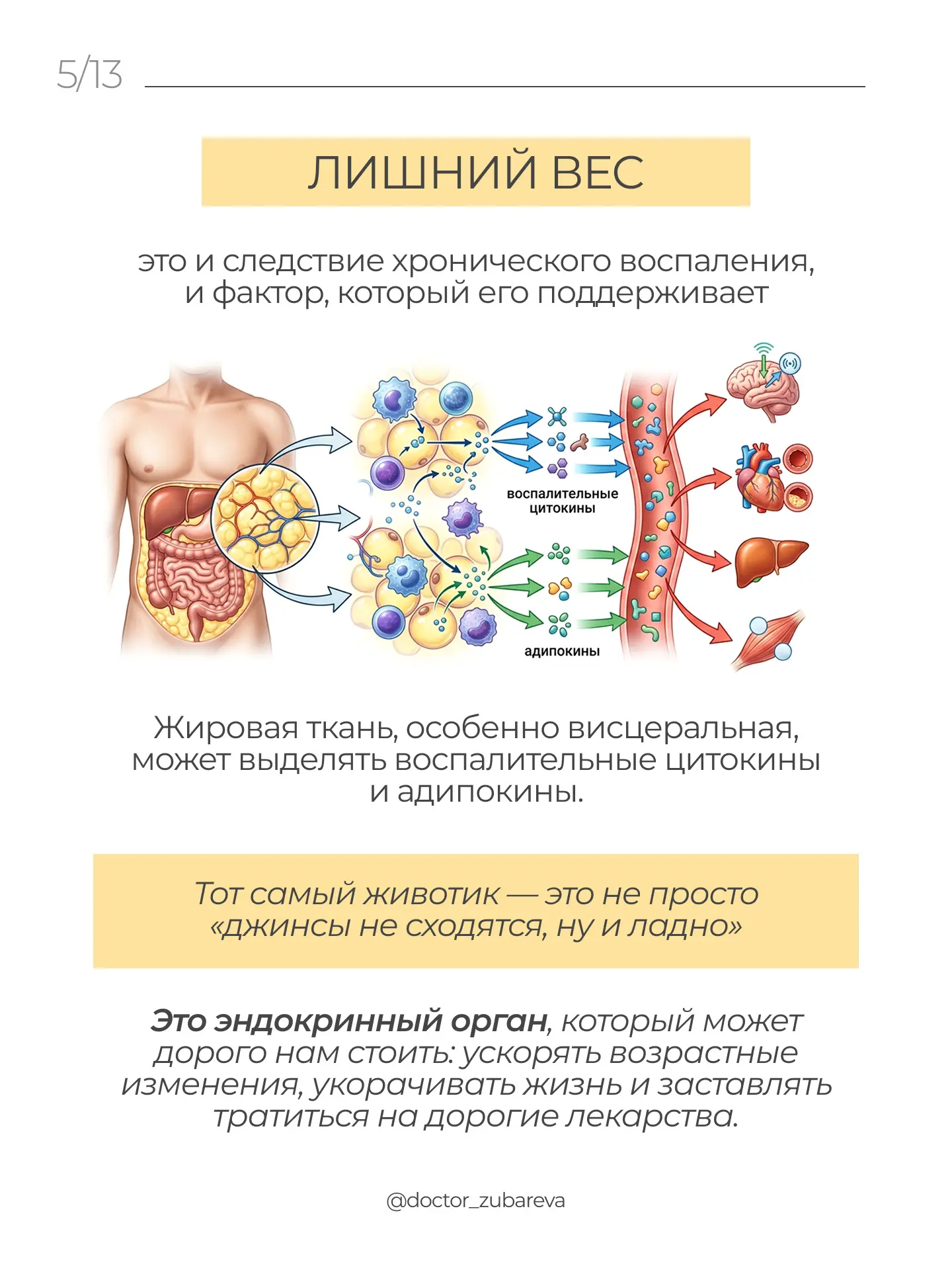 5/13

ЛИШНИЙ ВЕС

это и следствие хронического воспаления, и фактор, который его поддерживает

воспалительные цитокины

адипокины

Жировая ткань, особенно висцеральная, может выделять воспалительные цитокины и адипокины.

Тот самый животик — это не просто «джинсы не сходятся, ну и ладно»

Это эндокринный орган, который может дорого нам стоить: ускорять возрастные изменения, укорачивать жизнь и заставлять тратиться на дорогие лекарства.

@doctor_zubareva